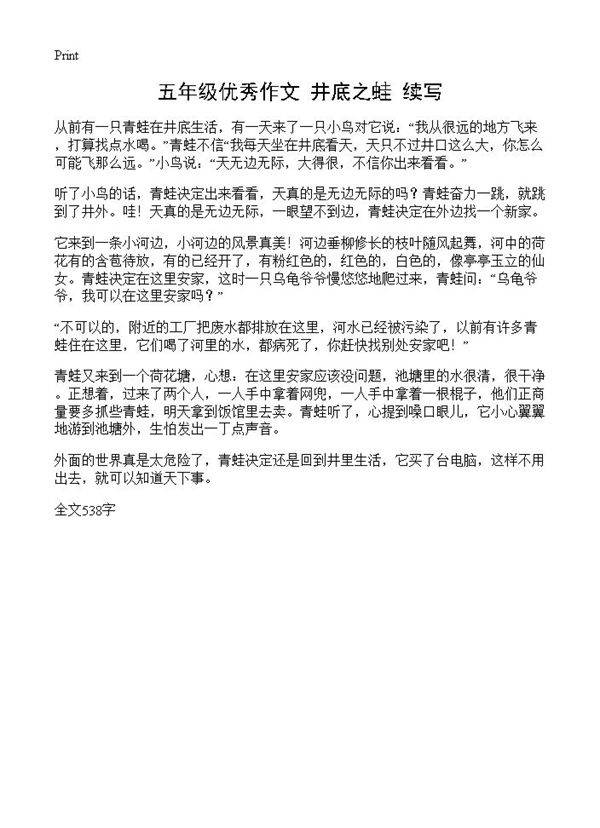 Print

五年级优秀作文 井底之蛙 续写

从前有一只青蛙在井底生活，有一天来了一只小鸟对它说：“我从很远的地方飞来，打算找点水喝。”青蛙不信“我每天坐在井底看天，天只不过井口这么大，你怎么可能飞那么远。”小鸟说：“天无边无际，大得很，不信你出来看看。”

听了小鸟的话，青蛙决定出来看看，天真的是无边无际的吗？青蛙奋力一跳，就跳到了井外。哇！天真的是无边无际，一眼望不到边，青蛙决定在外边找一个新家。

它来到一条小河边，小河边的风景真美！河边垂柳修长的枝叶随风起舞，河中的荷花有的含苞待放，有的已经开了，有粉红色的，红色的，白色的，像亭亭玉立的仙女。青蛙决定在这里安家，这时一只乌龟爷爷慢悠悠地爬过来，青蛙问：“乌龟爷爷，我可以在这里安家吗？”

“不可以的，附近的工厂把废水都排放在这里，河水已经被污染了，以前有许多青蛙住在这里，它们喝了河里的水，都病死了，你赶快找别处安家吧！”

青蛙又来到一个荷花塘，心想：在这里安家应该没问题，池塘里的水很清，很干净。正想着，过来了两个人，一人手中拿着网兜，一人手中拿着一根棍子，他们正商量要多抓些青蛙，明天拿到饭馆里去卖。青蛙听了，心提到嗓口眼儿，它小心翼翼地游到池塘外，生怕发出一丁点声音。

外面的世界真是太危险了，青蛙决定还是回到井里生活，它买了台电脑，这样不用出去，就可以知道天下事。

全文538字